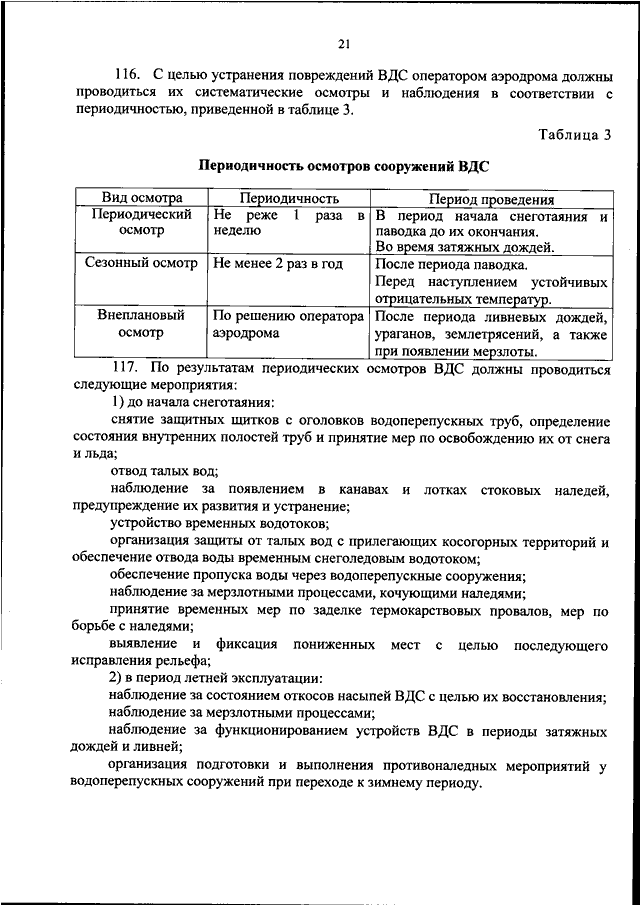 21

116. С целью устранения повреждений ВДС оператором аэродрома должны проводиться их систематические осмотры и наблюдения в соответствии с периодичностью, приведенной в таблице 3.

Таблица 3

Периодичность осмотров сооружений ВДС

| Вид осмотра | Периодичность | Период проведения |
|---|---|---|
| Периодический осмотр | Не реже 1 раза в неделю | В период начала снеготаяния и паводка до их окончания. Во время затяжных дождей. |
| Сезонный осмотр | Не менее 2 раз в год | После периода паводка. Перед наступлением устойчивых отрицательных температур. |
| Внеплановый осмотр | По решению оператора аэродрома | После периода ливневых дождей, ураганов, землетрясений, а также при появлении мерзлоты. |

117. По результатам периодических осмотров ВДС должны проводиться следующие мероприятия:

1) до начала снеготаяния:

снятие защитных щитков с оголовков водоперепускных труб, определение состояния внутренних полостей труб и принятие мер по освобождению их от снега и льда;

отвод талых вод;

наблюдение за появлением в канавах и лотках стоковых наледей, предупреждение их развития и устранение;

устройство временных водотоков;

организация защиты от талых вод с прилегающих косогорных территорий и обеспечение отвода воды временным снеголедовым водотоком;

обеспечение пропуска воды через водоперепускные сооружения;

наблюдение за мерзлотными процессами, кочующими наледями;

принятие временных мер по заделке термокарствовых провалов, мер по борьбе с наледями;

выявление и фиксация пониженных мест с целью последующего исправления рельефа;

2) в период летней эксплуатации:

наблюдение за состоянием откосов насыпей ВДС с целью их восстановления;

наблюдение за мерзлотными процессами;

наблюдение за функционированием устройств ВДС в периоды затяжных дождей и ливней;

организация подготовки и выполнения противоналедных мероприятий у водоперепускных сооружений при переходе к зимнему периоду.